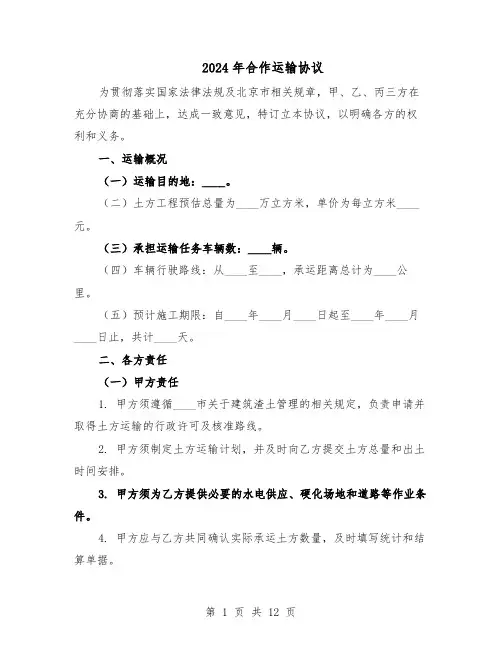 2024年合作运输协议

为贯彻落实国家法律法规及北京市相关规章，甲、乙、丙三方在充分协商的基础上，达成一致意见，特订立本协议，以明确各方的权利和义务。

一、运输概况

（一）运输目的地：____。

（二）土方工程预估总量为____万立方米，单价为每立方米____元。

（三）承担运输任务车辆数：____辆。

（四）车辆行驶路线：从____至____，承运距离总计为____公里。

（五）预计施工期限：自____年____月____日起至____年____月____日止，共计____天。

二、各方责任

（一）甲方责任

1. 甲方须遵循____市关于建筑渣土管理的相关规定，负责申请并取得土方运输的行政许可及核准路线。

2. 甲方须制定土方运输计划，并及时向乙方提交土方总量和出土时间安排。

3. 甲方须为乙方提供必要的水电供应、硬化场地和道路等作业条件。

4. 甲方应与乙方共同确认实际承运土方数量，及时填写统计和结算单据。

第 1 页 共 12 页